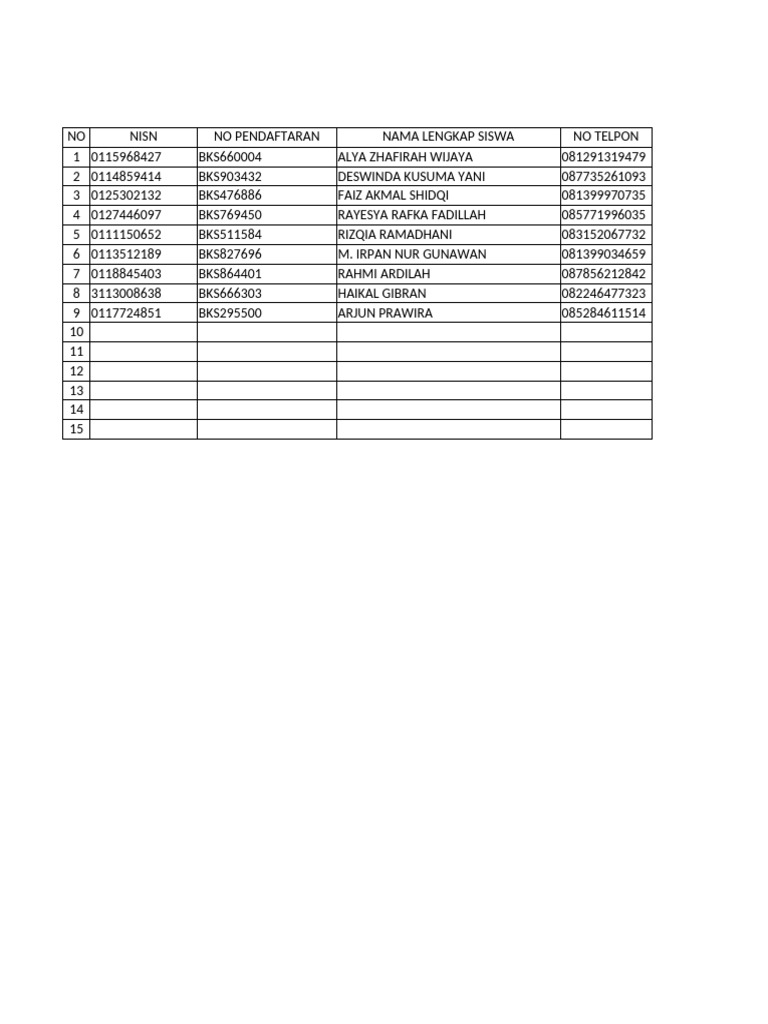 | NO | NISN | NO PENDAFTARAN | NAMA LENGKAP SISWA | NO TELPON |
|---|---|---|---|---|
| 1 | 0115968427 | BKS660004 | ALYA ZHAFIRAH WIJAYA | 081291319479 |
| 2 | 0114859414 | BKS903432 | DESWINDA KUSUMA YANI | 087735261093 |
| 3 | 0125302132 | BKS476886 | FAIZ AKMAL SHIDQI | 081399970735 |
| 4 | 0127446097 | BKS769450 | RAYESYA RAFKA FADILLAH | 085771996035 |
| 5 | 0111150652 | BKS511584 | RIZQIA RAMADHANI | 083152067732 |
| 6 | 0113512189 | BKS827696 | M. IRPAN NUR GUNAWAN | 081399034659 |
| 7 | 0118845403 | BKS864401 | RAHMI ARDILAH | 087856212842 |
| 8 | 3113008638 | BKS666303 | HAIKAL GIBRAN | 082246477323 |
| 9 | 0117724851 | BKS295500 | ARJUN PRAWIRA | 085284611514 |
| 10 | | | | |
| 11 | | | | |
| 12 | | | | |
| 13 | | | | |
| 14 | | | | |
| 15 | | | | |